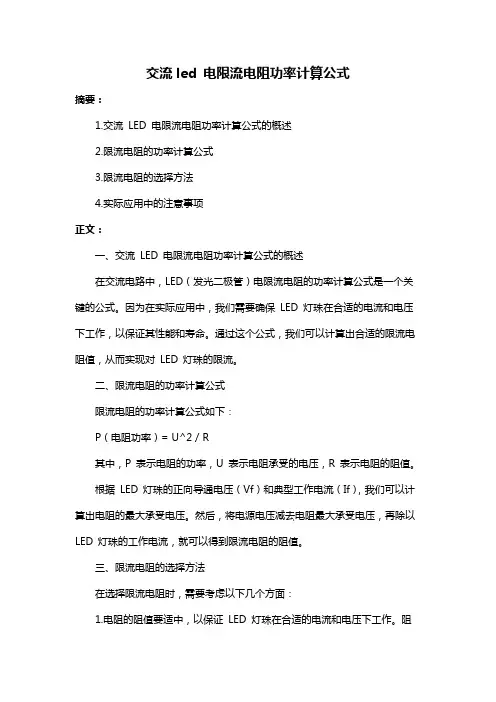 交流 led 电限流电阻功率计算公式

摘要：

1.交流 LED 电限流电阻功率计算公式的概述

2.限流电阻的功率计算公式

3.限流电阻的选择方法

4.实际应用中的注意事项

正文：

一、交流 LED 电限流电阻功率计算公式的概述

在交流电路中，LED（发光二极管）电限流电阻的功率计算公式是一个关键的公式。因为在实际应用中，我们需要确保 LED 灯珠在合适的电流和电压下工作，以保证其性能和寿命。通过这个公式，我们可以计算出合适的限流电阻值，从而实现对 LED 灯珠的限流。

二、限流电阻的功率计算公式

限流电阻的功率计算公式如下：

P（电阻功率）= U^2 / R

其中，P 表示电阻的功率，U 表示电阻承受的电压，R 表示电阻的阻值。

根据 LED 灯珠的正向导通电压（Vf）和典型工作电流（If），我们可以计算出电阻的最大承受电压。然后，将电源电压减去电阻最大承受电压，再除以 LED 灯珠的工作电流，就可以得到限流电阻的阻值。

三、限流电阻的选择方法

在选择限流电阻时，需要考虑以下几个方面：

1.电阻的阻值要适中，以保证 LED 灯珠在合适的电流和电压下工作。阻